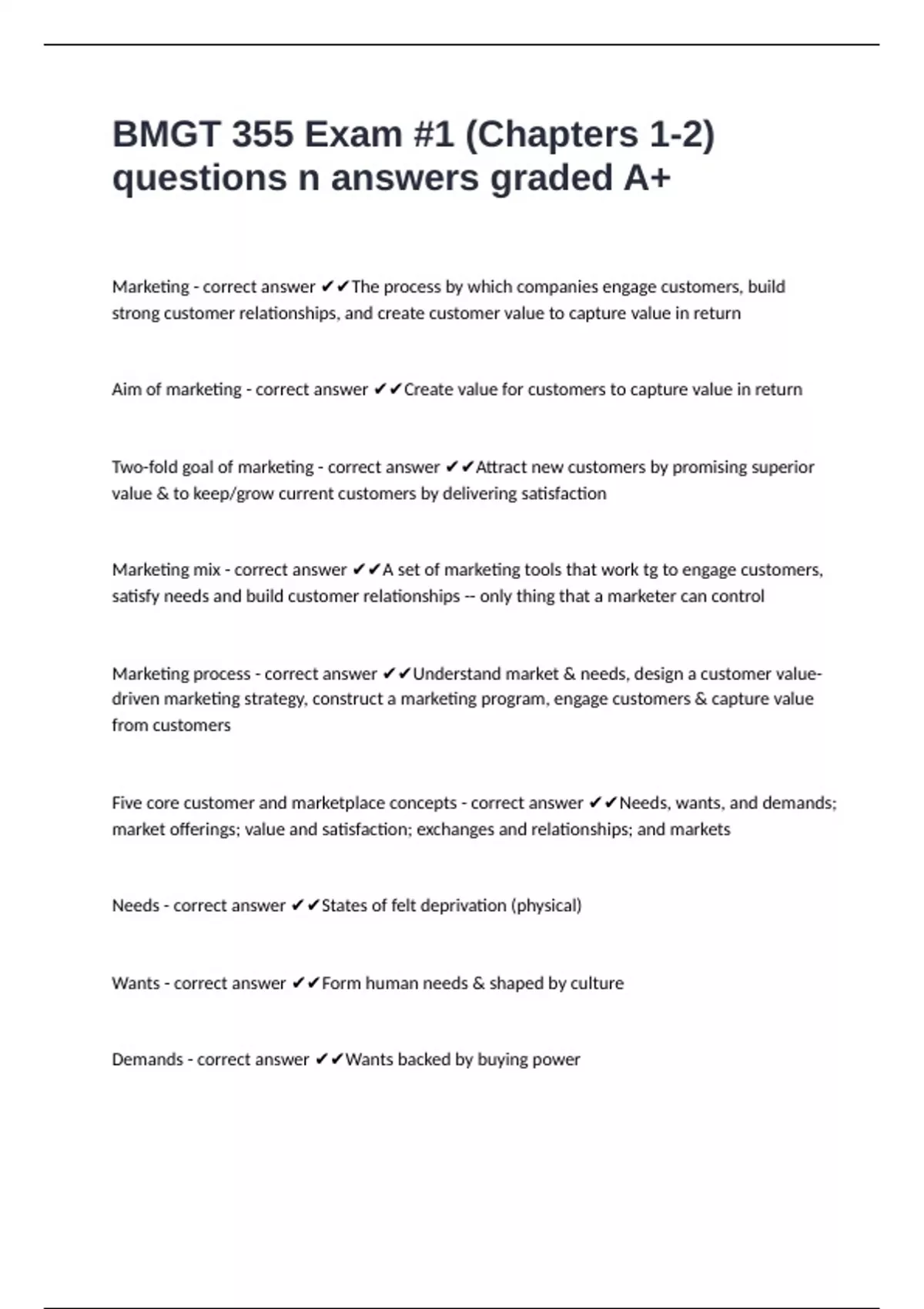 BMGT 355 Exam #1 (Chapters 1-2) questions n answers graded A+

Marketing - correct answer ✔✔The process by which companies engage customers, build strong customer relationships, and create customer value to capture value in return

Aim of marketing - correct answer ✔✔Create value for customers to capture value in return

Two-fold goal of marketing - correct answer ✔✔Attract new customers by promising superior value & to keep/grow current customers by delivering satisfaction

Marketing mix - correct answer ✔✔A set of marketing tools that work tg to engage customers, satisfy needs and build customer relationships -- only thing that a marketer can control

Marketing process - correct answer ✔✔Understand market & needs, design a customer value-driven marketing strategy, construct a marketing program, engage customers & capture value from customers

Five core customer and marketplace concepts - correct answer ✔✔Needs, wants, and demands; market offerings; value and satisfaction; exchanges and relationships; and markets

Needs - correct answer ✔✔States of felt deprivation (physical)

Wants - correct answer ✔✔Form human needs & shaped by culture

Demands - correct answer ✔✔Wants backed by buying power